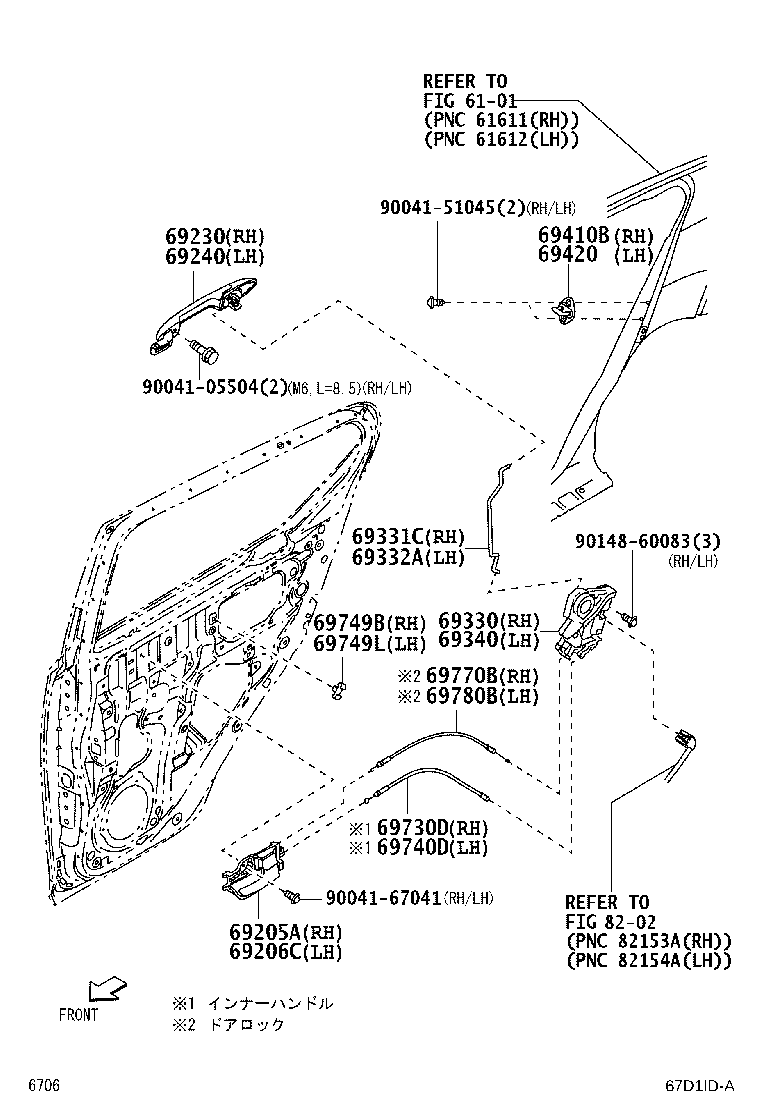 REFER TO
FIG 61-01
(PNC 61611(RH))
(PNC 61612(LH))

90041-51045(2)(RH/LH)

69230(RH)
69240(LH)

69410B(RH)
69420 (LH)

90041-05504(2)(M6, L=8.5)(RH/LH)

69331C(RH)
69332A(LH)

90148-60083(3)
(RH/LH)

69749B(RH)
69749L(LH)

69330(RH)
69340(LH)

※2 69770B(RH)
※2 69780B(LH)

※1 69730D(RH)
※1 69740D(LH)

90041-67041(RH/LH)

69205A(RH)
69206C(LH)

REFER TO
FIG 82-02
(PNC 82153A(RH))
(PNC 82154A(LH))

FRONT

※1 インナーハンドル
※2 ドアロック

6706

67D1ID-A